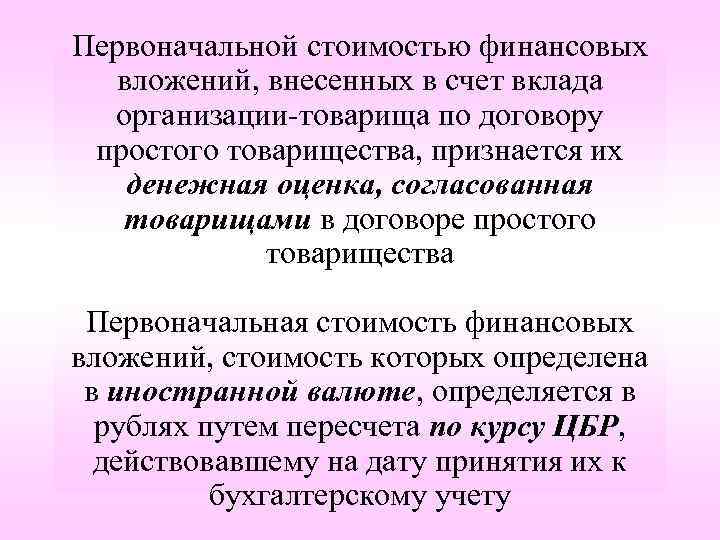 Первоначальной стоимостью финансовых вложений, внесенных в счет вклада организации-товарища по договору простого товарищества, признается их денежная оценка, согласованная товарищами в договоре простого товарищества

Первоначальная стоимость финансовых вложений, стоимость которых определена в иностранной валюте, определяется в рублях путем пересчета по курсу ЦБР, действовавшему на дату принятия их к бухгалтерскому учету